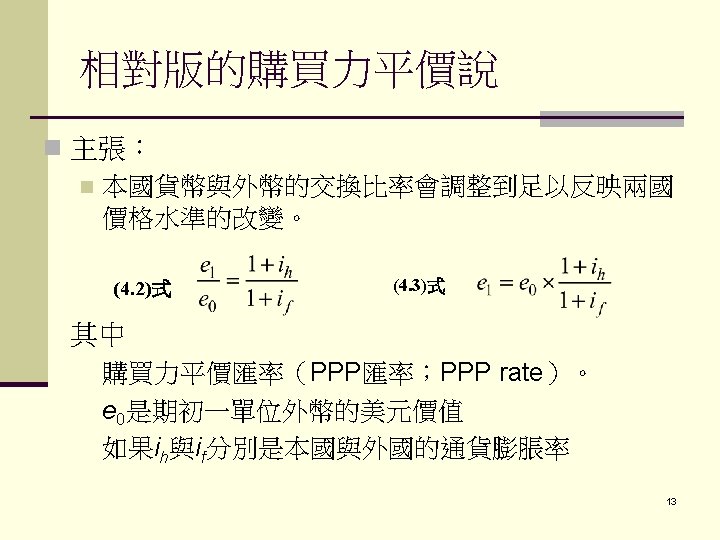 相對版的購買力平價說

主張：

本國貨幣與外幣的交換比率會調整到足以反映兩國價格水準的改變。

(4.2)式 $\frac{e_1}{e_0} = \frac{1+i_h}{1+i_f}$ (4.3)式 $e_1 = e_0 \times \frac{1+i_h}{1+i_f}$

其中

購買力平價匯率（PPP匯率；PPP rate）。

$e_0$是期初一單位外幣的美元價值

如果$i_h$與$i_f$分別是本國與外國的通貨膨脹率

13